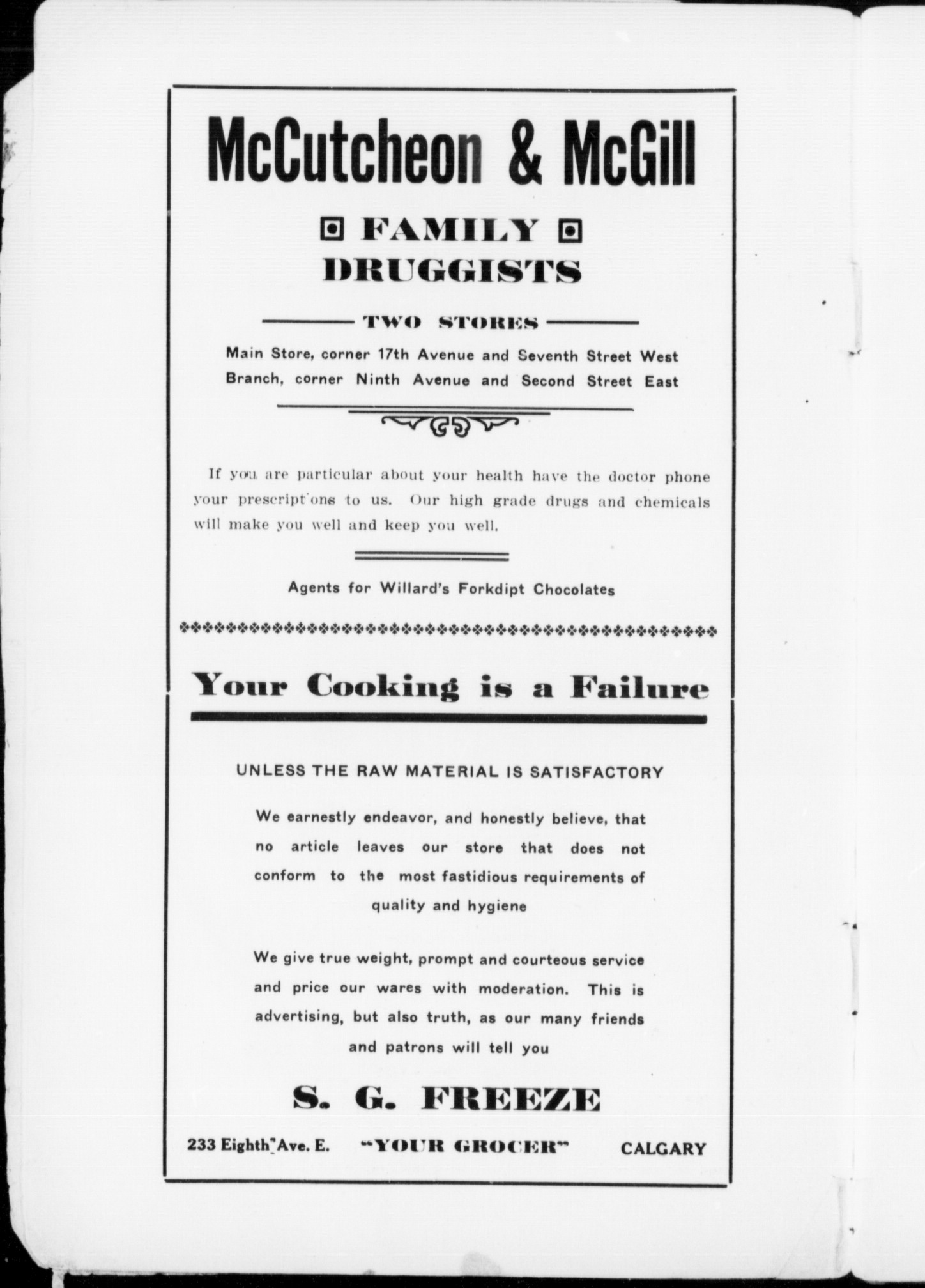 McCutcheon & McGill

FAMILY DRUGGISTS

TWO STORES

Main Store, corner 17th Avenue and Seventh Street West
Branch, corner Ninth Avenue and Second Street East

If you are particular about your health have the doctor phone your prescript'ons to us. Our high grade drugs and chemicals will make you well and keep you well.

Agents for Willard's Forkdipt Chocolates

Your Cooking is a Failure

UNLESS THE RAW MATERIAL IS SATISFACTORY

We earnestly endeavor, and honestly believe, that no article leaves our store that does not conform to the most fastidious requirements of quality and hygiene

We give true weight, prompt and courteous service and price our wares with moderation. This is advertising, but also truth, as our many friends and patrons will tell you

S. G. FREEZE

233 Eighth Ave. E. "YOUR GROCER" CALGARY